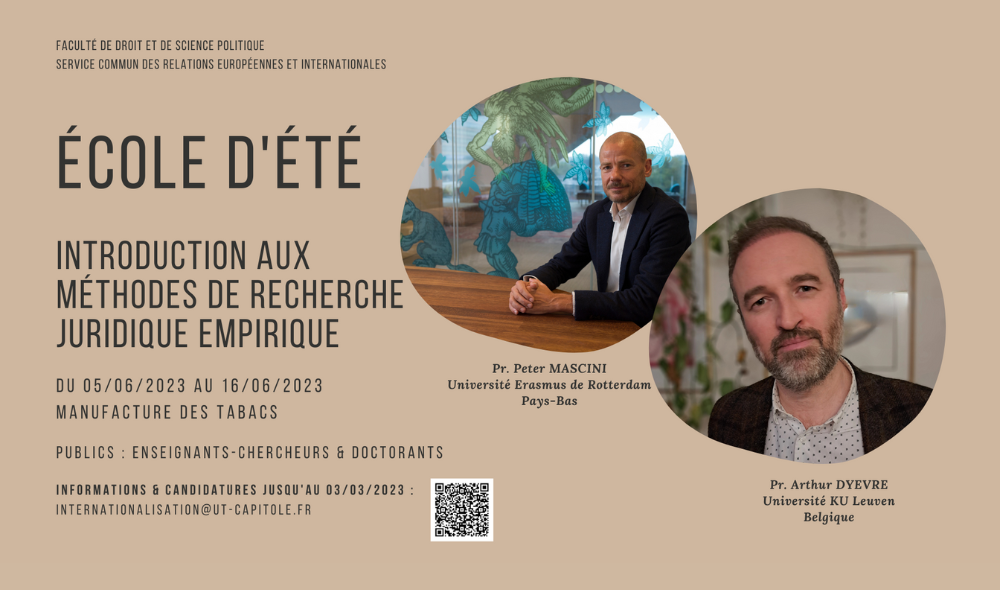 FACULTÉ DE DROIT ET DE SCIENCE POLITIQUE
SERVICE COMMUN DES RELATIONS EUROPÉENNES ET INTERNATIONALES

ÉCOLE D'ÉTÉ

INTRODUCTION AUX MÉTHODES DE RECHERCHE JURIDIQUE EMPIRIQUE

DU 05/06/2023 AU 16/06/2023
MANUFACTURE DES TABACS

PUBLICS : ENSEIGNANTS-CHERCHEURS & DOCTORANTS

INFORMATIONS & CANDIDATURES JUSQU'AU 03/03/2023 :
INTERNATIONALISATION@UT-CAPITOLE.FR

Pr. Peter MASCINI
Université Erasmus de Rotterdam
Pays-Bas

Pr. Arthur DYEVRE
Université KU Leuven
Belgique